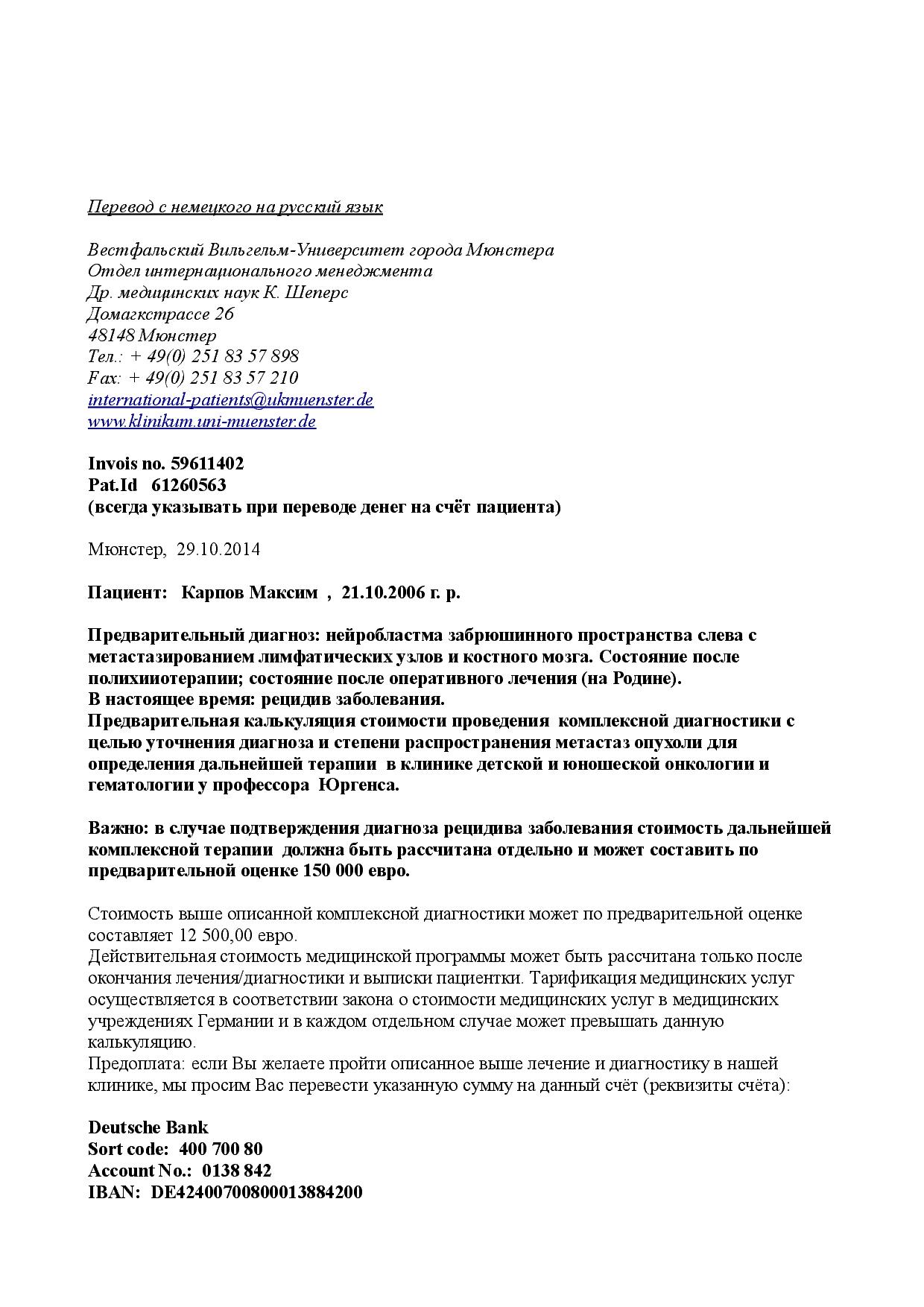 Перевод с немецкого на русский язык

Вестфальский Вильгельм-Университет города Мюнстера
Отдел интернационального менеджмента
Др. медицинских наук К. Шеперс
Домагкстрассе 26
48148 Мюнстер
Тел.: + 49(0) 251 83 57 898
Fax: + 49(0) 251 83 57 210
international-patients@ukmuenster.de
www.klinikum.uni-muenster.de

Invois no. 59611402
Pat.Id 61260563
(всегда указывать при переводе денег на счёт пациента)

Мюнстер, 29.10.2014

Пациент: Карпов Максим , 21.10.2006 г. р.

Предварительный диагноз: нейробластма забрюшинного пространства слева с метастазированием лимфатических узлов и костного мозга. Состояние после полихииотерапии; состояние после оперативного лечения (на Родине).
В настоящее время: рецидив заболевания.
Предварительная калькуляция стоимости проведения комплексной диагностики с целью уточнения диагноза и степени распространения метастаз опухоли для определения дальнейшей терапии в клинике детской и юношеской онкологии и гематологии у профессора Юргенса.

Важно: в случае подтверждения диагноза рецидива заболевания стоимость дальнейшей комплексной терапии должна быть рассчитана отдельно и может составить по предварительной оценке 150 000 евро.

Стоимость выше описанной комплексной диагностики может по предварительной оценке составляет 12 500,00 евро.
Действительная стоимость медицинской программы может быть рассчитана только после окончания лечения/диагностики и выписки пациентки. Тарификация медицинских услуг осуществляется в соответствии закона о стоимости медицинских услуг в медицинских учреждениях Германии и в каждом отдельном случае может превышать данную калькуляцию.
Предоплата: если Вы желаете пройти описанное выше лечение и диагностику в нашей клинике, мы просим Вас перевести указанную сумму на данный счёт (реквизиты счёта):

Deutsche Bank
Sort code: 400 700 80
Account No.: 0138 842
IBAN: DE42400700800013884200